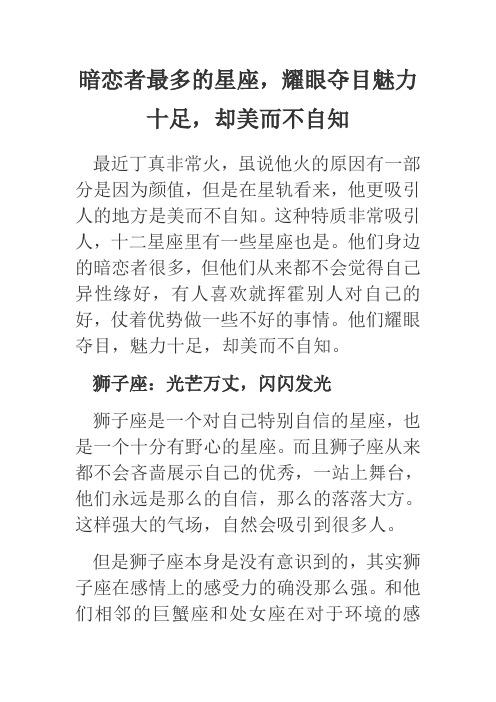 暗恋者最多的星座，耀眼夺目魅力十足，却美而不自知

最近丁真非常火，虽说他火的原因有一部分是因为颜值，但是在星轨看来，他更吸引人的地方是美而不自知。这种特质非常吸引人，十二星座里有一些星座也是。他们身边的暗恋者很多，但他们从来都不会觉得自己异性缘好，有人喜欢就挥霍别人对自己的好，仗着优势做一些不好的事情。他们耀眼夺目，魅力十足，却美而不自知。

狮子座：光芒万丈，闪闪发光

狮子座是一个对自己特别自信的星座，也是一个十分有野心的星座。而且狮子座从来都不会吝啬展示自己的优秀，一站上舞台，他们永远是那么的自信，那么的落落大方。这样强大的气场，自然会吸引到很多人。

但是狮子座本身是没有意识到的，其实狮子座在感情上的感受力的确没那么强。和他们相邻的巨蟹座和处女座在对于环境的感